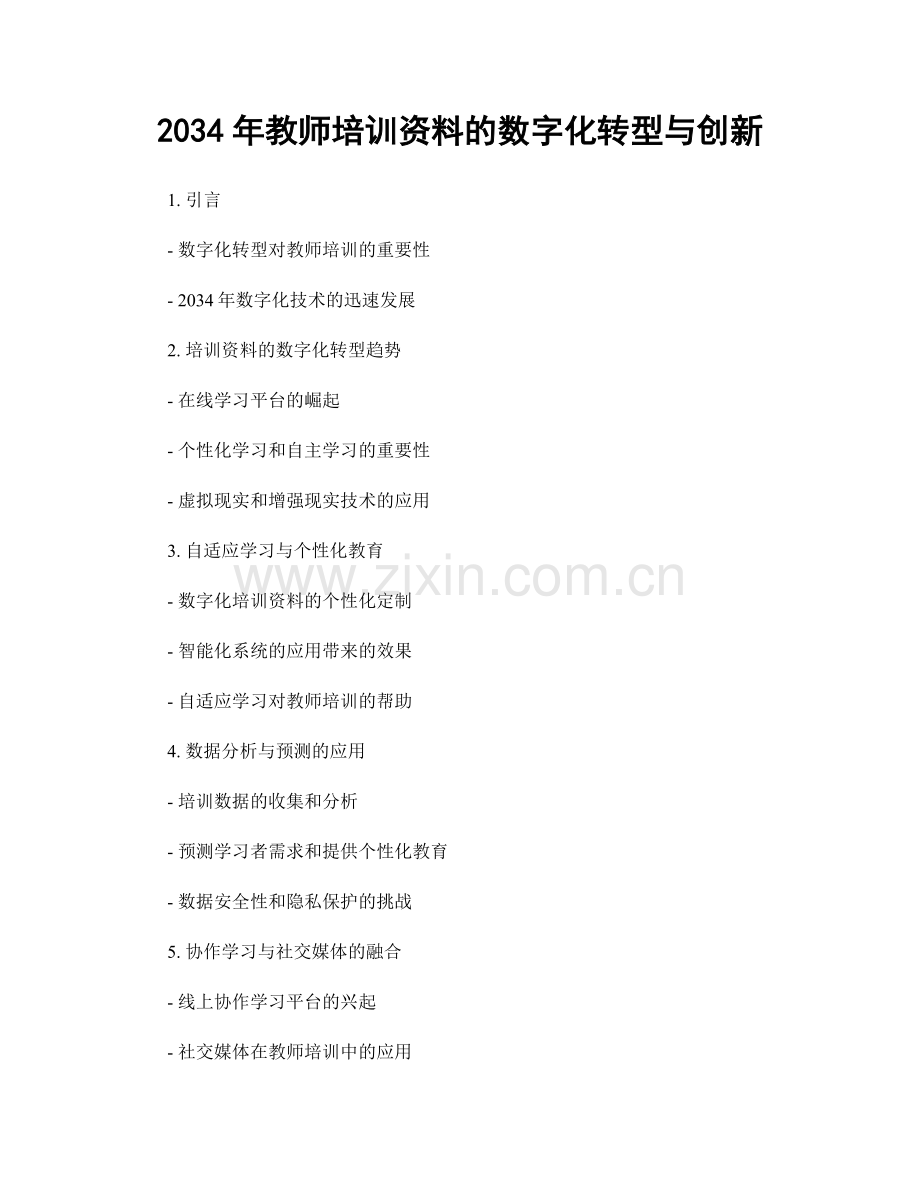 2034 年教师培训资料的数字化转型与创新

1. 引言

- 数字化转型对教师培训的重要性

- 2034 年数字化技术的迅速发展

2. 培训资料的数字化转型趋势

- 在线学习平台的崛起

- 个性化学习和自主学习的重要性

- 虚拟现实和增强现实技术的应用

3. 自适应学习与个性化教育

www.zixin.com.cn

- 数字化培训资料的个性化定制

- 智能化系统的应用带来的效果

- 自适应学习对教师培训的帮助

4. 数据分析与预测的应用

- 培训数据的收集和分析

- 预测学习者需求和提供个性化教育

- 数据安全性和隐私保护的挑战

5. 协作学习与社交媒体的融合

- 线上协作学习平台的兴起

- 社交媒体在教师培训中的应用